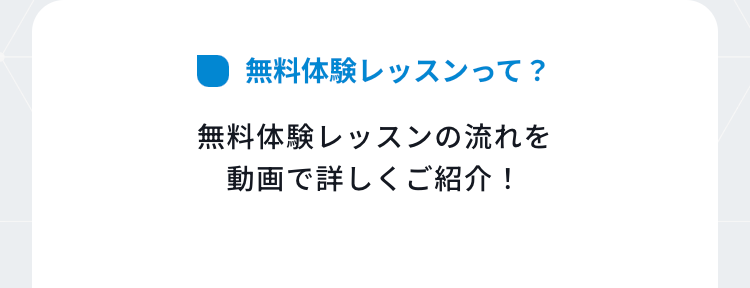 無料体験レッスンって？

無料体験レッスンの流れを
動画で詳しくご紹介！